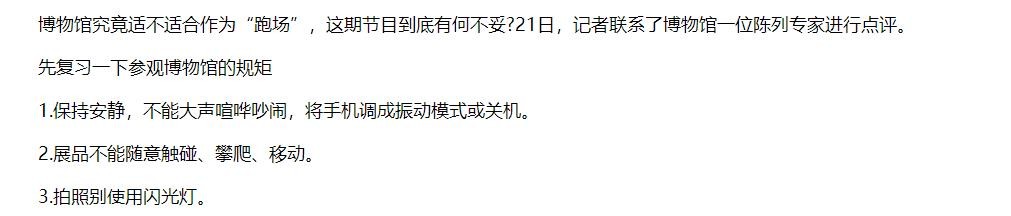 博物馆究竟适不适合作为“跑场”，这期节目到底有何不妥?21日，记者联系了博物馆一位陈列专家进行点评。

先复习一下参观博物馆的规矩

1.保持安静，不能大声喧哗吵闹，将手机调成振动模式或关机。

2.展品不能随意触碰、攀爬、移动。

3.拍照别使用闪光灯。